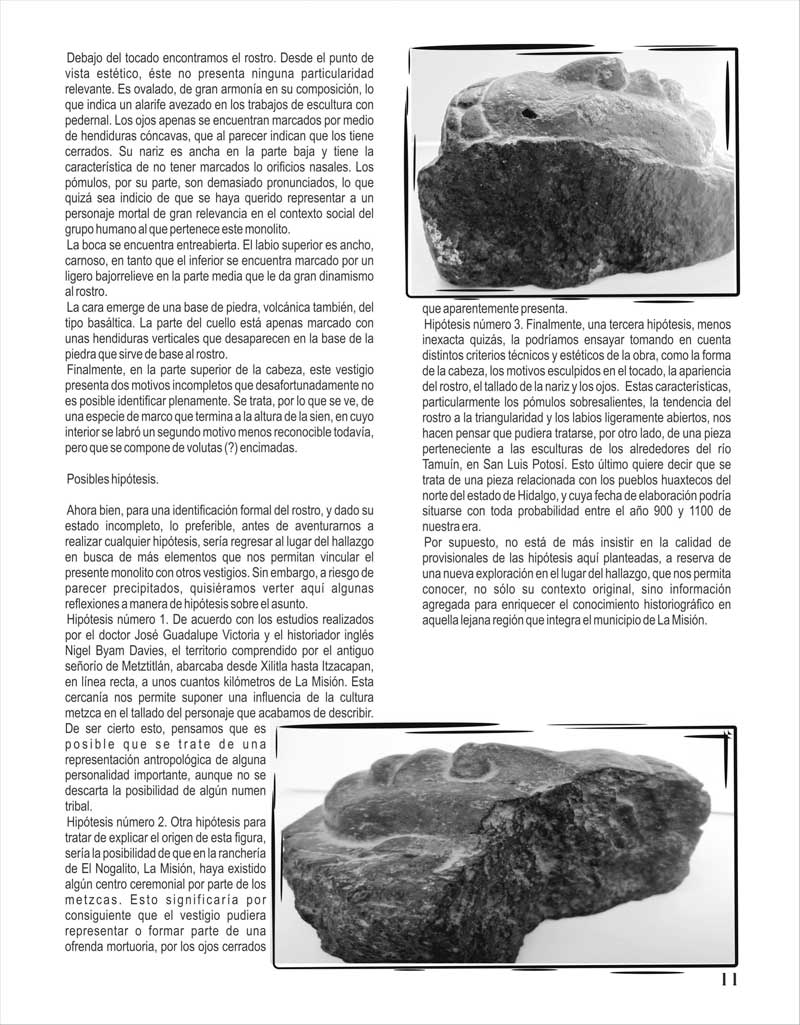 Debajo del tocado encontramos el rostro. Desde el punto de vista estético, éste no presenta ninguna particularidad relevante. Es ovalado, de gran armonía en su composición, lo que indica un alarife avezado en los trabajos de escultura con pedernal. Los ojos apenas se encuentran marcados por medio de hendiduras cóncavas, que al parecer indican que los tiene cerrados. Su nariz es ancha en la parte baja y tiene la característica de no tener marcados lo orificios nasales. Los pómulos, por su parte, son demasiado pronunciados, lo que quizá sea indicio de que se haya querido representar a un personaje mortal de gran relevancia en el contexto social del grupo humano al que pertenece este monolito.

La boca se encuentra entreabierta. El labio superior es ancho, carnoso, en tanto que el inferior se encuentra marcado por un ligero bajorrelieve en la parte media que le da gran dinamismo al rostro.

La cara emerge de una base de piedra, volcánica también, del tipo basáltica. La parte del cuello está apenas marcado con unas hendiduras verticales que desaparecen en la base de la piedra que sirve de base al rostro.

Finalmente, en la parte superior de la cabeza, este vestigio presenta dos motivos incompletos que desafortunadamente no es posible identificar plenamente. Se trata, por lo que se ve, de una especie de marco que termina a la altura de la sien, en cuyo interior se labró un segundo motivo menos reconocible todavía, pero que se compone de volutas (?) encimadas.

Posibles hipótesis.

Ahora bien, para una identificación formal del rostro, y dado su estado incompleto, lo preferible, antes de aventurarnos a realizar cualquier hipótesis, sería regresar al lugar del hallazgo en busca de más elementos que nos permitan vincular el presente monolito con otros vestigios. Sin embargo, a riesgo de parecer precipitados, quisiéramos verter aquí algunas reflexiones a manera de hipótesis sobre el asunto.

Hipótesis número 1. De acuerdo con los estudios realizados por el doctor José Guadalupe Victoria y el historiador inglés Nigel Byam Davies, el territorio comprendido por el antiguo señorío de Metztitlán, abarcaba desde Xilitla hasta Itzacapan, en línea recta, a unos cuantos kilómetros de La Misión. Esta cercanía nos permite suponer una influencia de la cultura metzca en el tallado del personaje que acabamos de describir. De ser cierto esto, pensamos que es posible que se trate de una representación antropológica de alguna personalidad importante, aunque no se descarta la posibilidad de algún numen tribal.

Hipótesis número 2. Otra hipótesis para tratar de explicar el origen de esta figura, sería la posibilidad de que en la ranchería de El Nogalito, La Misión, haya existido algún centro ceremonial por parte de los metzcas. Esto significaría por consiguiente que el vestigio pudiera representar o formar parte de una ofrenda mortuoria, por los ojos cerrados que aparentemente presenta.

Hipótesis número 3. Finalmente, una tercera hipótesis, menos inexacta quizás, la podríamos ensayar tomando en cuenta distintos criterios técnicos y estéticos de la obra, como la forma de la cabeza, los motivos esculpidos en el tocado, la apariencia del rostro, el tallado de la nariz y los ojos. Estas características, particularmente los pómulos sobresalientes, la tendencia del rostro a la triangularidad y los labios ligeramente abiertos, nos hacen pensar que pudiera tratarse, por otro lado, de una pieza perteneciente a las esculturas de los alrededores del río Tamuín, en San Luis Potosí. Esto último quiere decir que se trata de una pieza relacionada con los pueblos huaxtecos del norte del estado de Hidalgo, y cuya fecha de elaboración podría situarse con toda probabilidad entre el año 900 y 1100 de nuestra era.

Por supuesto, no está de más insistir en la calidad de provisionales de las hipótesis aquí planteadas, a reserva de una nueva exploración en el lugar del hallazgo, que nos permita conocer, no sólo su contexto original, sino información agregada para enriquecer el conocimiento historiográfico en aquella lejana región que integra el municipio de La Misión.

11